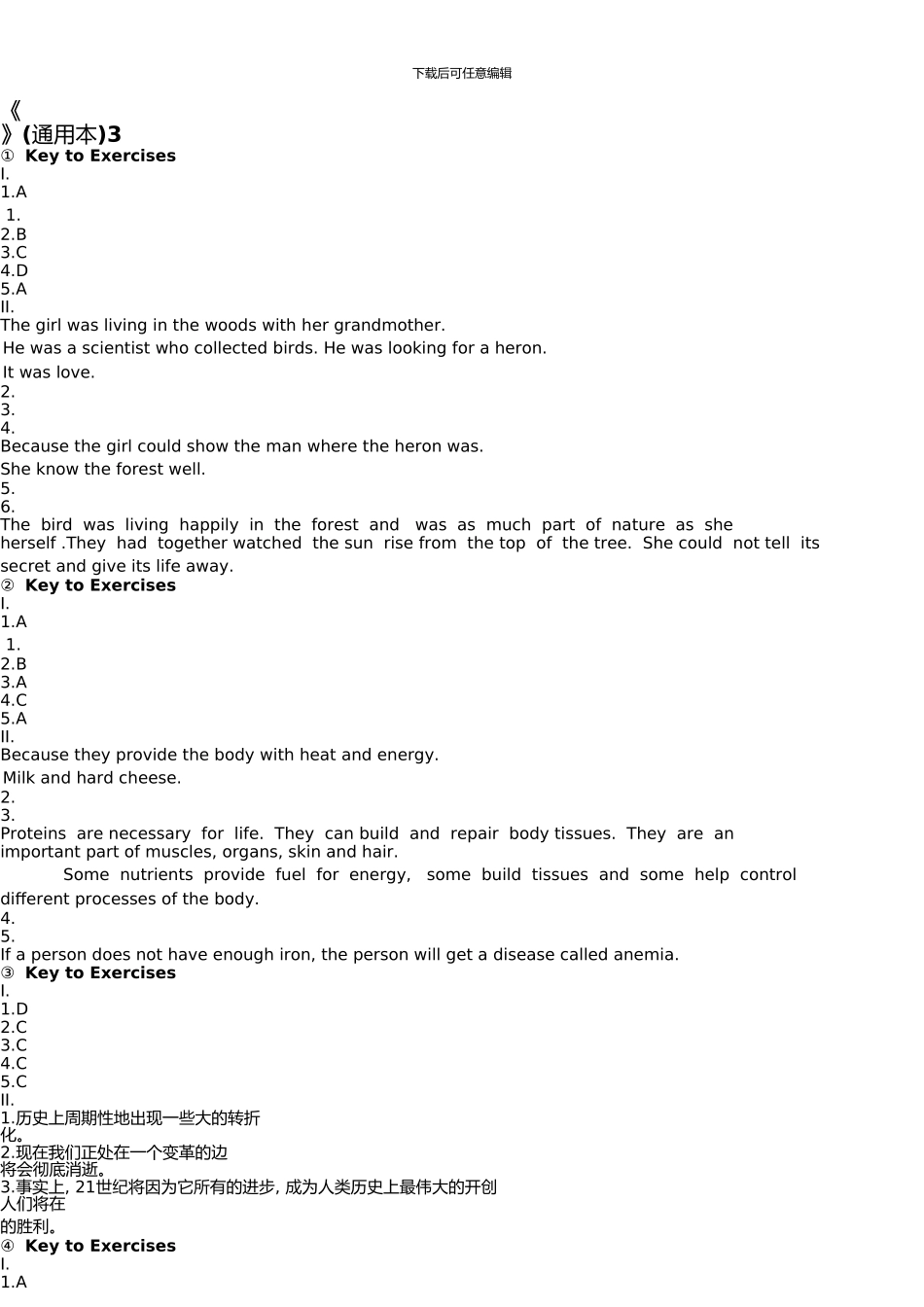 下载后可任意编辑

《
》(通用本)3
① Key to Exercises
I.
1.A
1.
2.B
3.C
4.D
5.A
II.
The girl was living in the woods with her grandmother.
He was a scientist who collected birds. He was looking for a heron.
It was love.
2.
3.
4.
Because the girl could show the man where the heron was.
She know the forest well.
5.
6.
The bird was living happily in the forest and was as much part of nature as she herself .They had together watched the sun rise from the top of the tree. She could not tell its secret and give its life away.
② Key to Exercises
I.
1.A
1.
2.B
3.A
4.C
5.A
II.
Because they provide the body with heat and energy.
Milk and hard cheese.
2.
3.
Proteins are necessary for life. They can build and repair body tissues. They are an important part of muscles, organs, skin and hair.

Some nutrients provide fuel for energy, some build tissues and some help control different processes of the body.
4.
5.
If a person does not have enough iron, the person will get a disease called anemia.
③ Key to Exercises
I.
1.D
2.C
3.C
4.C
5.C
II.
1.历史上周期性地出现一些大的转折
化。
2.现在我们正处在一个变革的边
将会彻底消逝。
3.事实上, 21世纪将因为它所有的进步, 成为人类历史上最伟大的开创
人们将在
的胜利。
④ Key to Exercises
I.
1.A